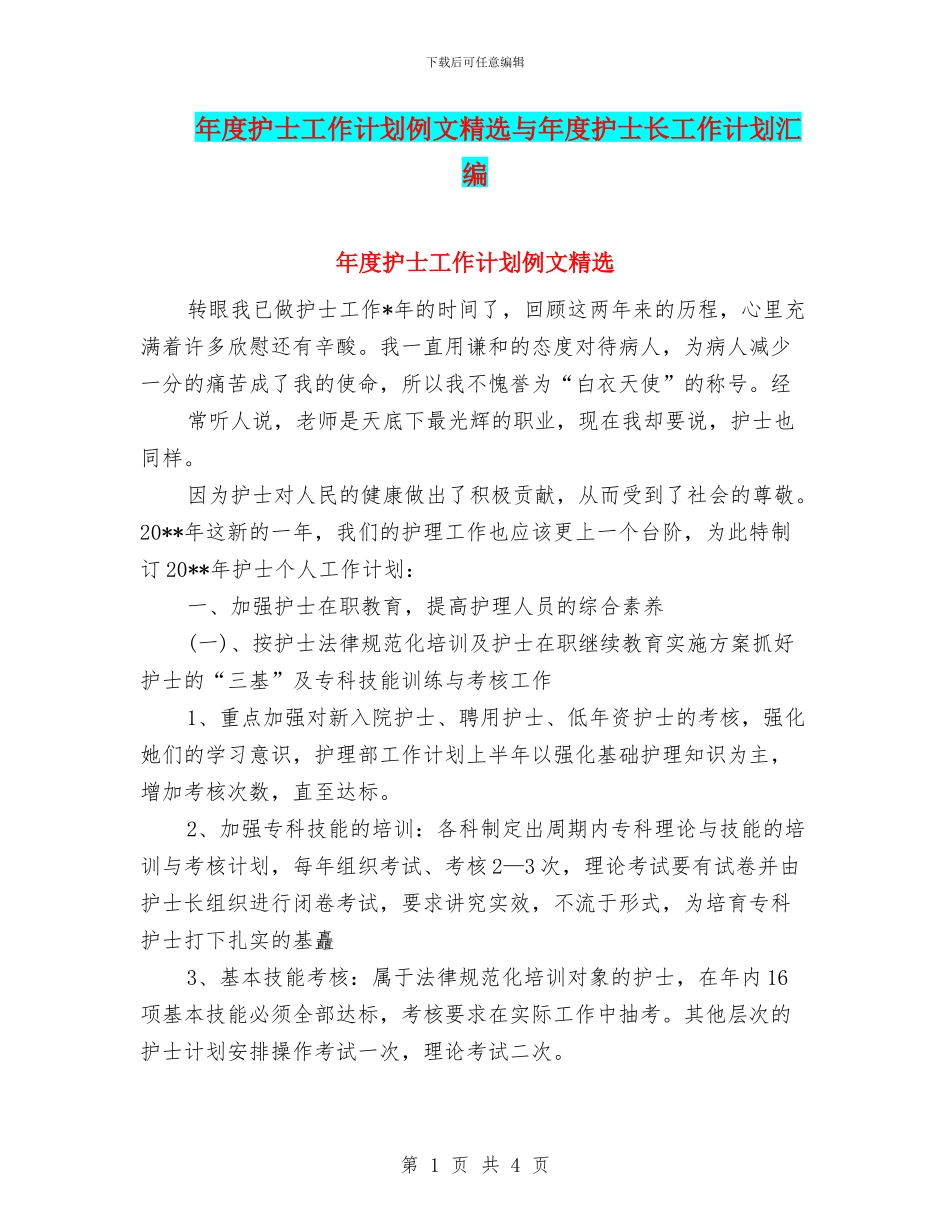 下载后可任意编辑

年度护士工作计划例文精选与年度护士长工作计划汇编

年度护士工作计划例文精选

转眼我已做护士工作*年的时间了，回顾这两年来的历程，心里充满着许多欣慰还有辛酸。我一直用谦和的态度对待病人，为病人减少一分的痛苦成了我的使命，所以我不愧誉为“白衣天使”的称号。经

常听人说，老师是天底下最光辉的职业，现在我却要说，护士也同样。

因为护士对人民的健康做出了积极贡献，从而受到了社会的尊敬。20**年这新的一年，我们的护理工作也应该更上一个台阶，为此特制订20**年护士个人工作计划：

一、加强护士在职教育，提高护理人员的综合素养

(一)、按护士法律规范化培训及护士在职继续教育实施方案抓好护士的“三基”及专科技能训练与考核工作

1、重点加强对新入院护士、聘用护士、低年资护士的考核，强化她们的学习意识，护理部工作计划上半年以强化基础护理知识为主，增加考核次数，直至达标。

2、加强专科技能的培训：各科制定出周期内专科理论与技能的培训与考核计划，每年组织考试、考核2—3次，理论考试要有试卷并由护士长组织进行闭卷考试，要求讲究实效，不流于形式，为培育专科护士打下扎实的基矗

3、基本技能考核：属于法律规范化培训对象的护士，在年内16项基本技能必须全部达标，考核要求在实际工作中抽考。其他层次的护士计划安排操作考试一次，理论考试二次。

第 1 页 共 4 页